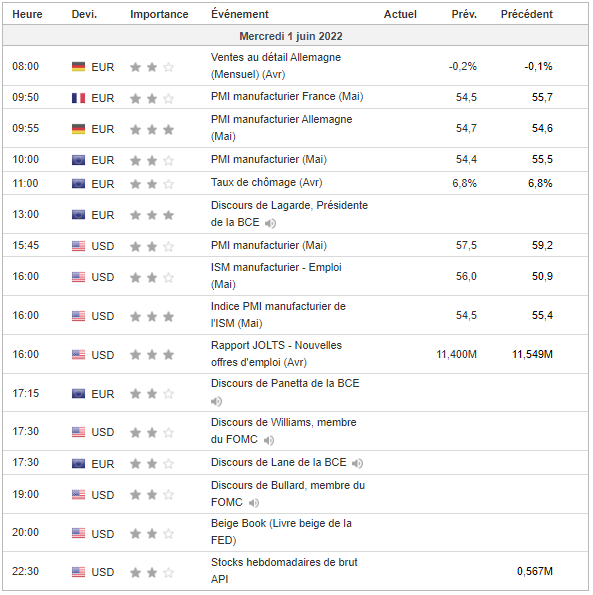 | Heure | Devi. | Importance | Événement | Actuel | Prév. | Précédent |
|---|---|---|---|---|---|---|
| Mercredi 1 juin 2022 | | | | | | |
| 08:00 | EUR | | Ventes au détail Allemagne (Mensuel) (Avr) | | -0,2% | -0,1% |
| 09:50 | EUR | | PMI manufacturier France (Mai) | | 54,5 | 55,7 |
| 09:55 | EUR | | PMI manufacturier Allemagne (Mai) | | 54,7 | 54,6 |
| 10:00 | EUR | | PMI manufacturier (Mai) | | 54,4 | 55,5 |
| 11:00 | EUR | | Taux de chômage (Avr) | | 6,8% | 6,8% |
| 13:00 | EUR | | Discours de Lagarde, Présidente de la BCE | | | |
| 15:45 | USD | | PMI manufacturier (Mai) | | 57,5 | 59,2 |
| 16:00 | USD | | ISM manufacturier - Emploi (Mai) | | 56,0 | 50,9 |
| 16:00 | USD | | Indice PMI manufacturier de l'ISM (Mai) | | 54,5 | 55,4 |
| 16:00 | USD | | Rapport JOLTS - Nouvelles offres d'emploi (Avr) | | 11,400M | 11,549M |
| 17:15 | EUR | | Discours de Panetta de la BCE | | | |
| 17:30 | USD | | Discours de Williams, membre du FOMC | | | |
| 17:30 | EUR | | Discours de Lane de la BCE | | | |
| 19:00 | USD | | Discours de Bullard, membre du FOMC | | | |
| 20:00 | USD | | Beige Book (Livre beige de la FED) | | | |
| 22:30 | USD | | Stocks hebdomadaires de brut API | | | 0,567M |